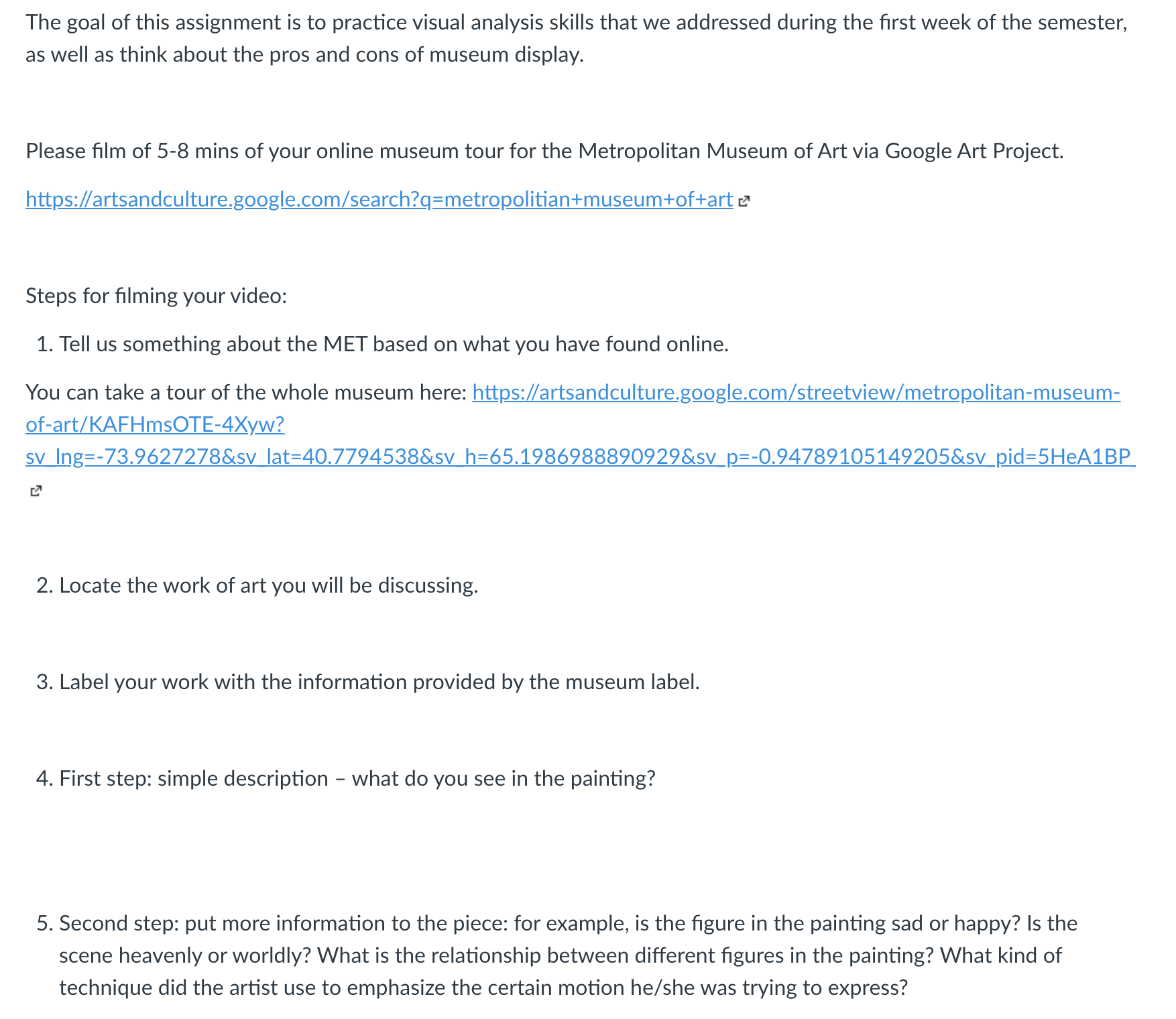 The goal of this assignment is to practice visual analysis skills that we addressed during the first week of the semester, as well as think about the pros and cons of museum display.

Please film of 5-8 mins of your online museum tour for the Metropolitan Museum of Art via Google Art Project.

https://artsandculture.google.com/search?q=metropolitian+museum+of+art

Steps for filming your video:

1. Tell us something about the MET based on what you have found online.

You can take a tour of the whole museum here: https://artsandculture.google.com/streetview/metropolitan-museum-of-art/KAFHmsOTE-4Xyw?sv_lng=-73.9627278&sv_lat=40.7794538&sv_h=65.1986988890929&sv_p=-0.94789105149205&sv_pid=5HeA1BP_

2. Locate the work of art you will be discussing.

3. Label your work with the information provided by the museum label.

4. First step: simple description – what do you see in the painting?

5. Second step: put more information to the piece: for example, is the figure in the painting sad or happy? Is the scene heavenly or worldly? What is the relationship between different figures in the painting? What kind of technique did the artist use to emphasize the certain motion he/she was trying to express?